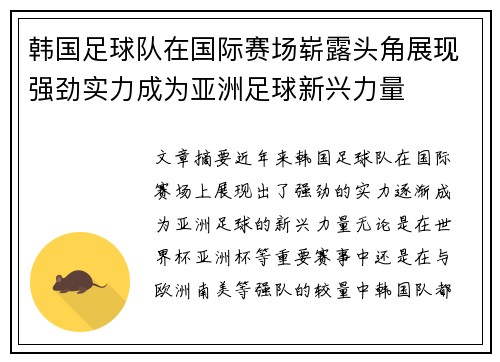 韩国足球队在国际赛场崭露头角展现强劲实力成为亚洲足球新兴力量

文章摘要近年来韩国足球队在国际赛场上展现出了强劲的实力逐渐成为亚洲足球的新兴力量无论是在世界杯亚洲杯等重要赛事中还是在与欧洲南美等强队的较量中韩国队都